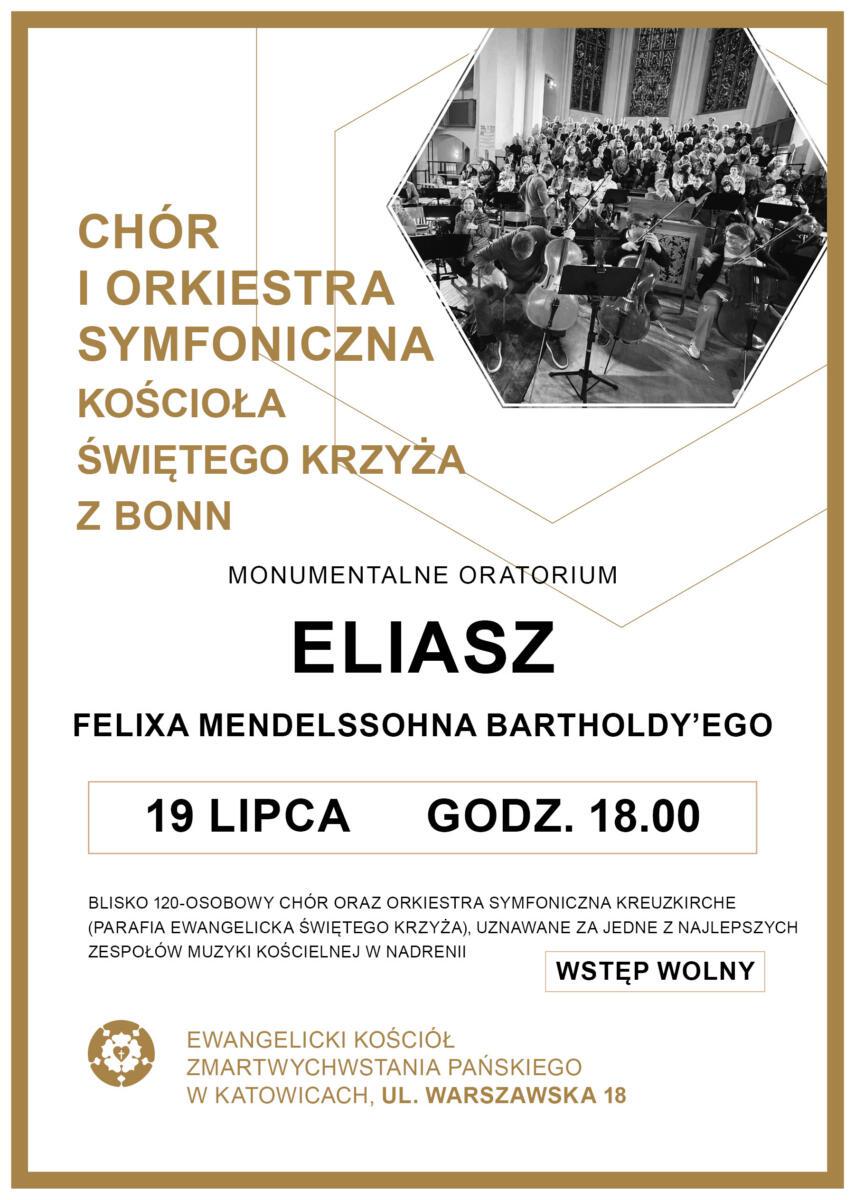 CHÓR
I ORKIESTRA
SYMFONICZNA
KOŚCIOŁA
ŚWIĘTEGO KRZYŻA
Z BONN

MONUMENTALNE ORATORIUM

ELIASZ

FELIXA MENDELSSOHNA BARTHOLDY'EGO

19 LIPCA GODZ. 18.00

BLISKO 120-OSOBOWY CHÓR ORAZ ORKIESTRA SYMFONICZNA KREUZKIRCHE (PARAFIA EWANGELICKA ŚWIĘTEGO KRZYŻA), UZNAWANE ZA JEDNE Z NAJLEPSZYCH ZESPOŁÓW MUZYKI KOŚCIELNEJ W NADRENII

WSTĘP WOLNY

EWANGELICKI KOŚCIÓŁ
ZMARTWYCHWSTANIA PAŃSKIEGO
W KATOWICACH, UL. WARSZAWSKA 18